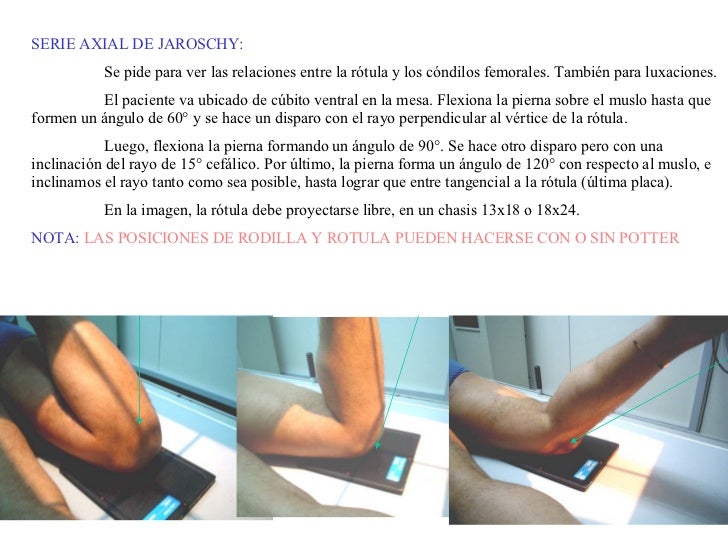 SERIE AXIAL DE JAROSCHY:

Se pide para ver las relaciones entre la rótula y los cóndilos femorales. También para luxaciones.

El paciente va ubicado de cúbito ventral en la mesa. Flexiona la pierna sobre el muslo hasta que formen un ángulo de 60° y se hace un disparo con el rayo perpendicular al vértice de la rótula.

Luego, flexiona la pierna formando un ángulo de 90°. Se hace otro disparo pero con una inclinación del rayo de 15° cefálico. Por último, la pierna forma un ángulo de 120° con respecto al muslo, e inclinamos el rayo tanto como sea posible, hasta lograr que entre tangencial a la rótula (última placa).

En la imagen, la rótula debe proyectarse libre, en un chasis 13x18 o 18x24.

NOTA: LAS POSICIONES DE RODILLA Y ROTULA PUEDEN HACERSE CON O SIN POTTER